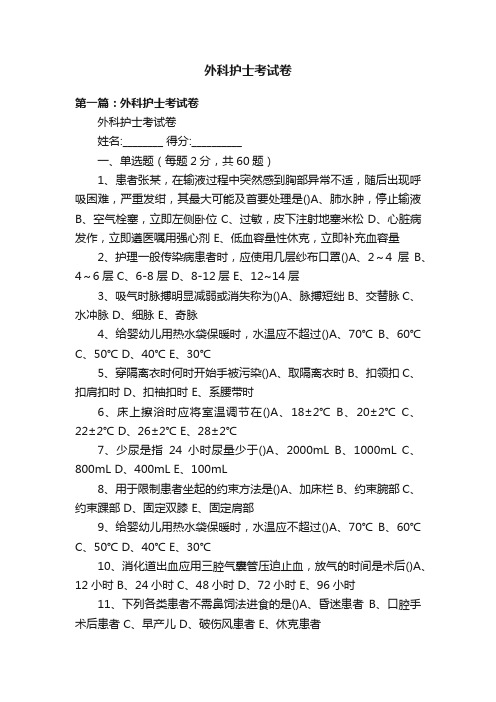 外科护士考试卷

第一篇：外科护士考试卷

外科护士考试卷

姓名:________ 得分:__________

一、单选题（每题 2 分，共 60 题）

1、患者张某，在输液过程中突然感到胸部异常不适，随后出现呼吸困难，严重发绀，其最大可能及首要处理是()A、肺水肿，停止输液 B、空气栓塞，立即左侧卧位 C、过敏，皮下注射地塞米松 D、心脏病发作，立即遵医嘱用强心剂 E、低血容量性休克，立即补充血容量

2、护理一般传染病患者时，应使用几层纱布口罩()A、2～4 层 B、4～6 层 C、6-8 层 D、8-12 层 E、12~14 层

3、吸气时脉搏明显减弱或消失称为()A、脉搏短绌 B、交替脉 C、水冲脉 D、细脉 E、奇脉

4、给婴幼儿用热水袋保暖时，水温应不超过()A、70℃ B、60℃ C、50℃ D、40℃ E、30℃

5、穿隔离衣时何时开始手被污染()A、取隔离衣时 B、扣领扣 C、扣肩扣时 D、扣袖扣时 E、系腰带时

6、床上擦浴时应将室温调节在()A、18±2℃ B、20±2℃ C、22±2℃ D、26±2℃ E、28±2℃

7、少尿是指 24 小时尿量少于()A、2000mL B、1000mL C、800mL D、400mL E、100mL

8、用于限制患者坐起的约束方法是()A、加床栏 B、约束腕部 C、约束踝部 D、固定双膝 E、固定肩部

9、给婴幼儿用热水袋保暖时，水温应不超过()A、70℃ B、60℃ C、50℃ D、40℃ E、30℃

10、消化道出血应用三腔气囊管压迫止血，放气的时间是术后()A、12 小时 B、24 小时 C、48 小时 D、72 小时 E、96 小时

11、下列各类患者不需鼻饲法进食的是()A、昏迷患者 B、口腔手术后患者 C、早产儿 D、破伤风患者 E、休克患者